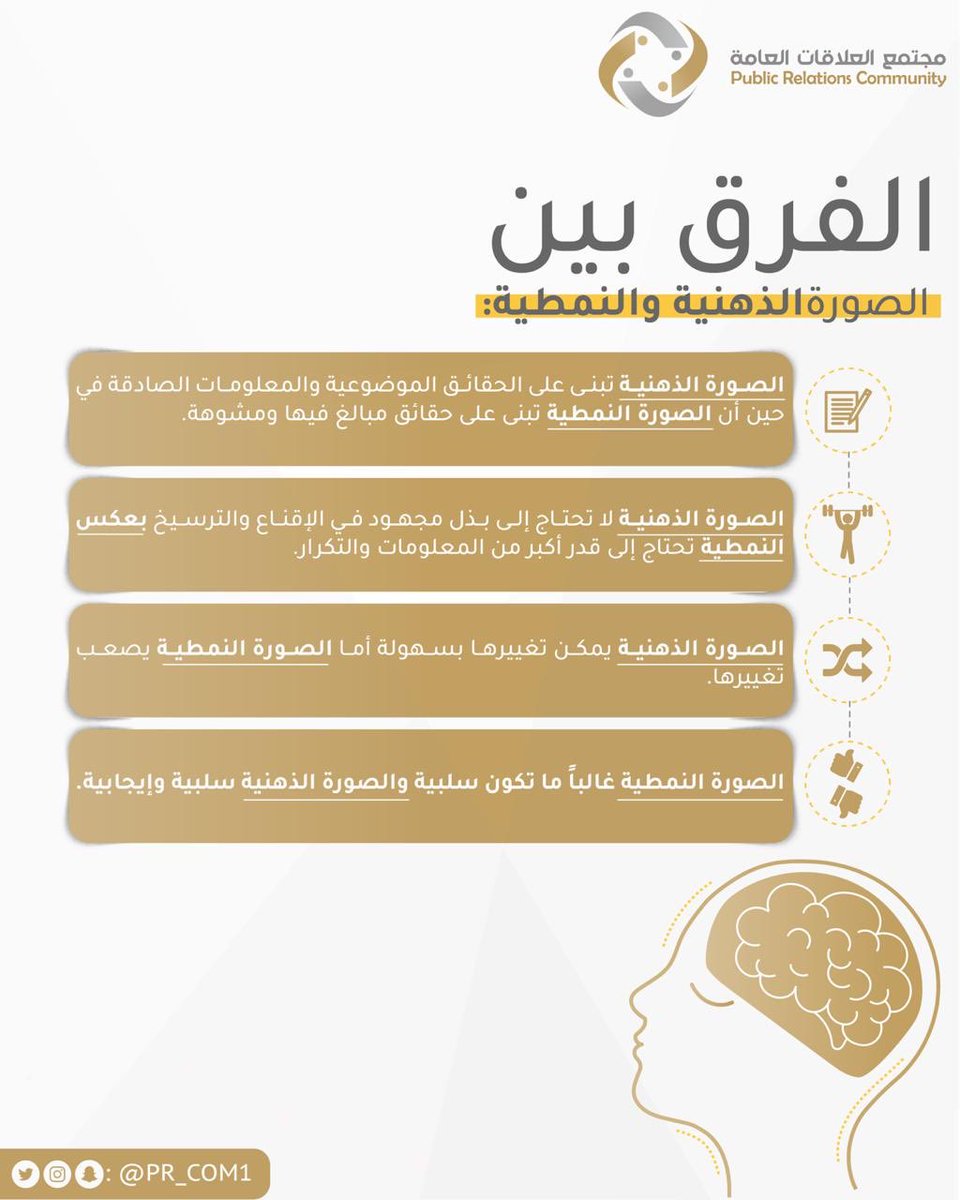 مجتمع العلاقات العامة
Public Relations Community

الفرق بين
الصورة الذهنية والنمطية:

الصورة الذهنية تبنى على الحقائق الموضوعية والمعلومات الصادقة في حين أن الصورة النمطية تبنى على حقائق مبالغ فيها ومشوهة.

الصورة الذهنية لا تحتاج إلى بذل مجهود في الإقناع والترسيخ بعكس النمطية تحتاج إلى قدر أكبر من المعلومات والتكرار.

الصورة الذهنية يمكن تغييرها بسهولة أما الصورة النمطية يصعب تغييرها.

الصورة النمطية غالباً ما تكون سلبية والصورة الذهنية سلبية وإيجابية.

: @PR_COM1